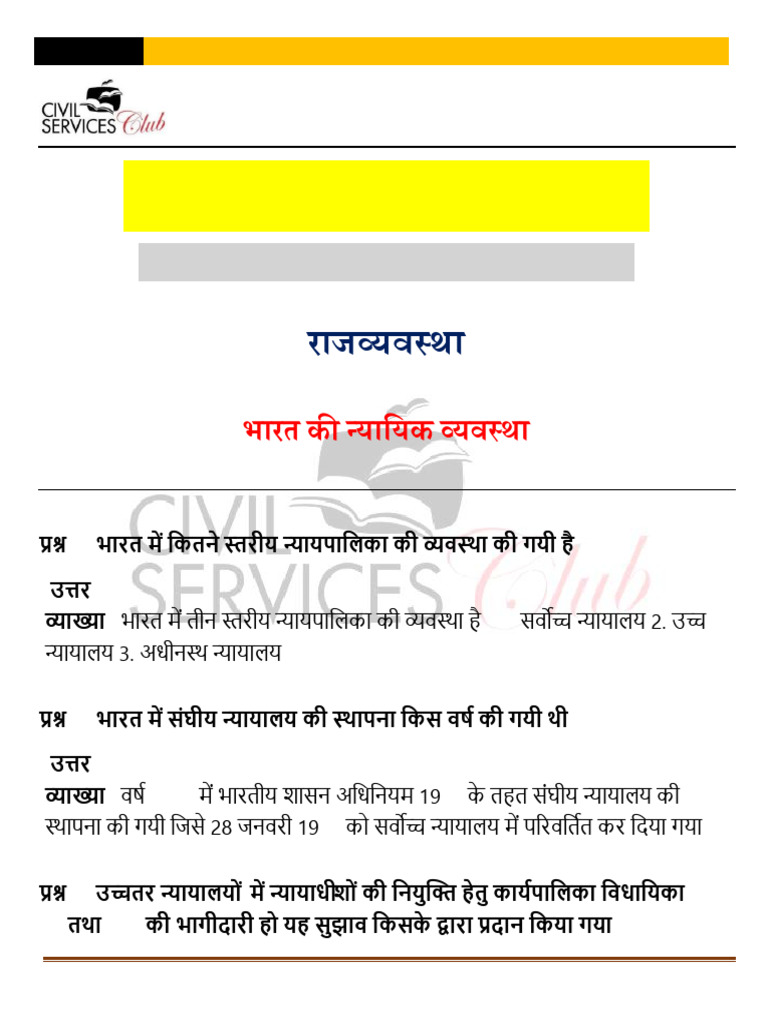 CIVIL SERVICES Club

राजव्यवस्था

भारत की न्यायिक व्यवस्था

प्रश्न भारत में कितने स्तरीय न्यायपालिका की व्यवस्था की गयी है

उत्तर

व्याख्या भारत में तीन स्तरीय न्यायपालिका की व्यवस्था है सर्वोच्च न्यायालय 2. उच्च न्यायालय 3. अधीनस्थ न्यायालय

प्रश्न भारत में संघीय न्यायालय की स्थापना किस वर्ष की गयी थी

उत्तर

व्याख्या वर्ष में भारतीय शासन अधिनियम 19 के तहत संघीय न्यायालय की स्थापना की गयी जिसे 28 जनवरी 19 को सर्वोच्च न्यायालय में परिवर्तित कर दिया गया

प्रश्न उच्चतर न्यायालयों में न्यायाधीशों की नियुक्ति हेतु कार्यपालिका विधायिका तथा की भागीदारी हो यह सुझाव किसके द्वारा प्रदान किया गया